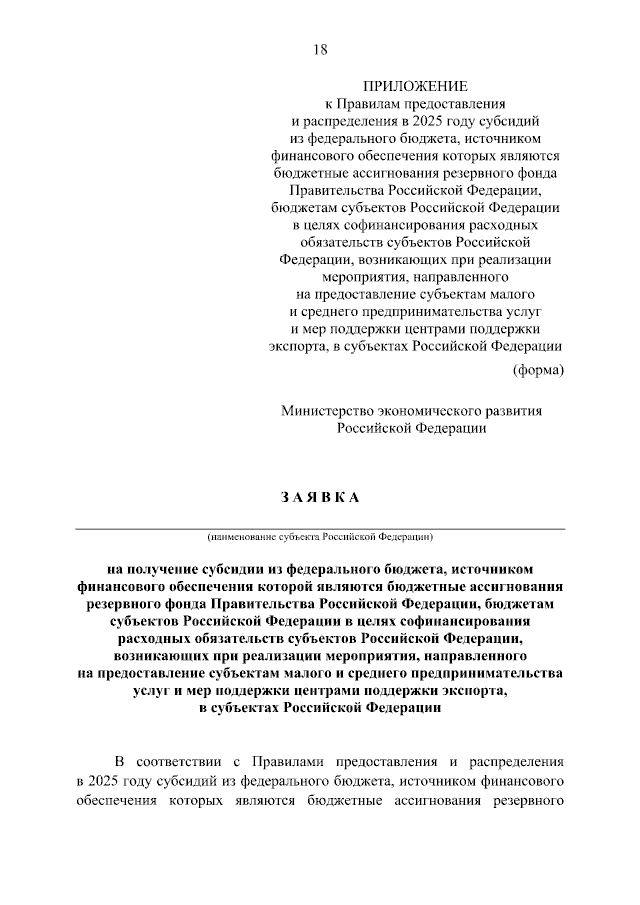 18

ПРИЛОЖЕНИЕ
к Правилам предоставления и распределения в 2025 году субсидий из федерального бюджета, источником финансового обеспечения которых являются бюджетные ассигнования резервного фонда Правительства Российской Федерации, бюджетам субъектов Российской Федерации в целях софинансирования расходных обязательств субъектов Российской Федерации, возникающих при реализации мероприятия, направленного на предоставление субъектам малого и среднего предпринимательства услуг и мер поддержки центрами поддержки экспорта, в субъектах Российской Федерации

(форма)

Министерство экономического развития Российской Федерации

З А Я В К А

(наименование субъекта Российской Федерации)

на получение субсидии из федерального бюджета, источником финансового обеспечения которой являются бюджетные ассигнования резервного фонда Правительства Российской Федерации, бюджетам субъектов Российской Федерации в целях софинансирования расходных обязательств субъектов Российской Федерации, возникающих при реализации мероприятия, направленного на предоставление субъектам малого и среднего предпринимательства услуг и мер поддержки центрами поддержки экспорта, в субъектах Российской Федерации

В соответствии с Правилами предоставления и распределения в 2025 году субсидий из федерального бюджета, источником финансового обеспечения которых являются бюджетные ассигнования резервного